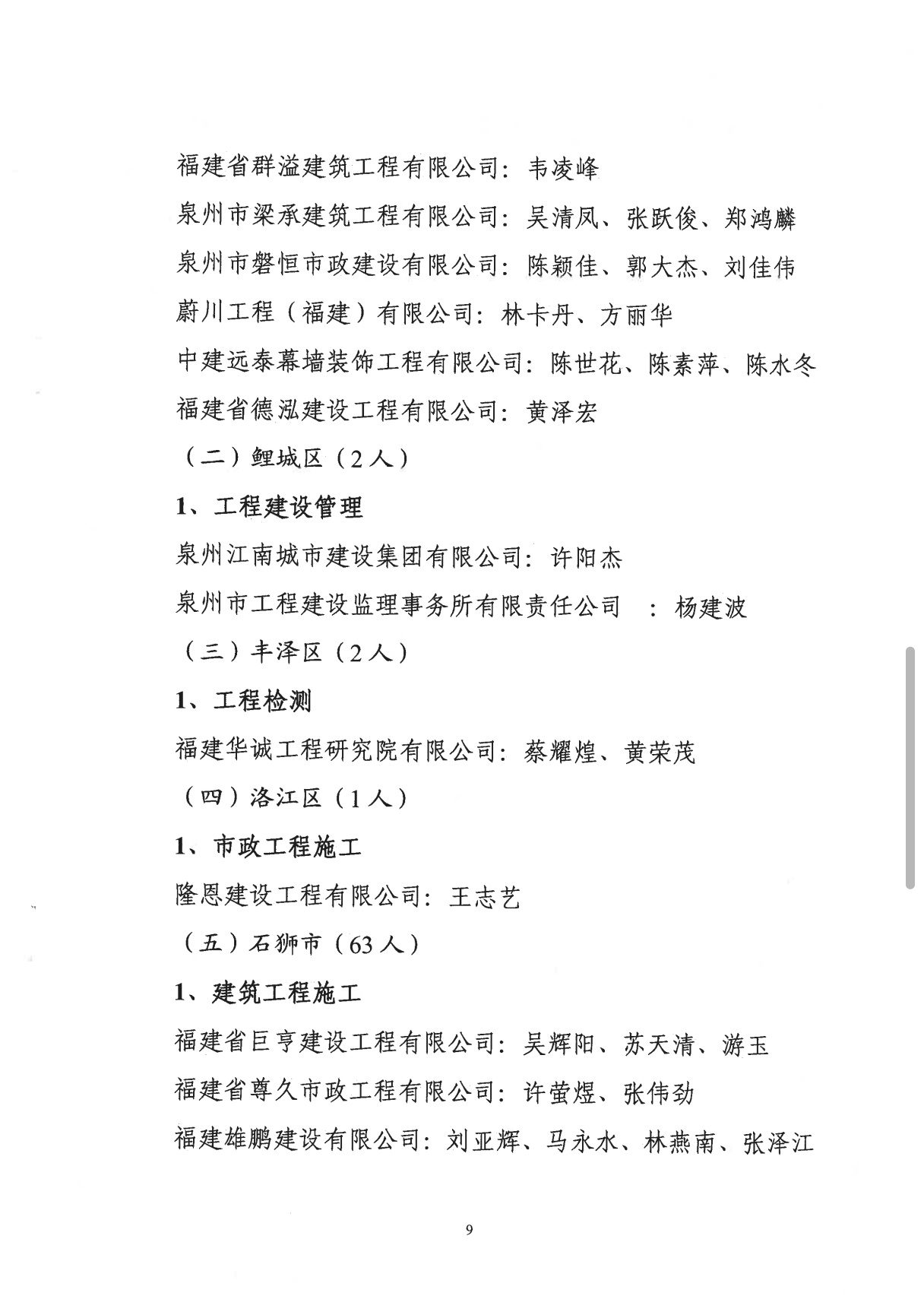 福建省群溢建筑工程有限公司：韦凌峰

泉州市梁承建筑工程有限公司：吴清凤、张跃俊、郑鸿麟

泉州市磐恒市政建设有限公司：陈颖佳、郭大杰、刘佳伟

蔚川工程（福建）有限公司：林卡丹、方丽华

中建远泰幕墙装饰工程有限公司：陈世花、陈素萍、陈水冬

福建省德泓建设工程有限公司：黄泽宏

（二）鲤城区（2人）

1、工程建设管理

泉州江南城市建设集团有限公司：许阳杰

泉州市工程建设监理事务所有限责任公司 ：杨建波

（三）丰泽区（2人）

1、工程检测

福建华诚工程研究院有限公司：蔡耀煌、黄荣茂

（四）洛江区（1人）

1、市政工程施工

隆恩建设工程有限公司：王志艺

（五）石狮市（63人）

1、建筑工程施工

福建省巨亨建设工程有限公司：吴辉阳、苏天清、游玉

福建省尊久市政工程有限公司：许萤煜、张伟劲

福建雄鹏建设有限公司：刘亚辉、马永水、林燕南、张泽江

9